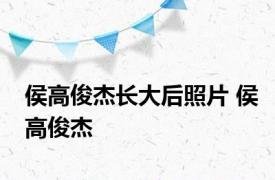 侯高俊杰长大后照片 侯高俊杰